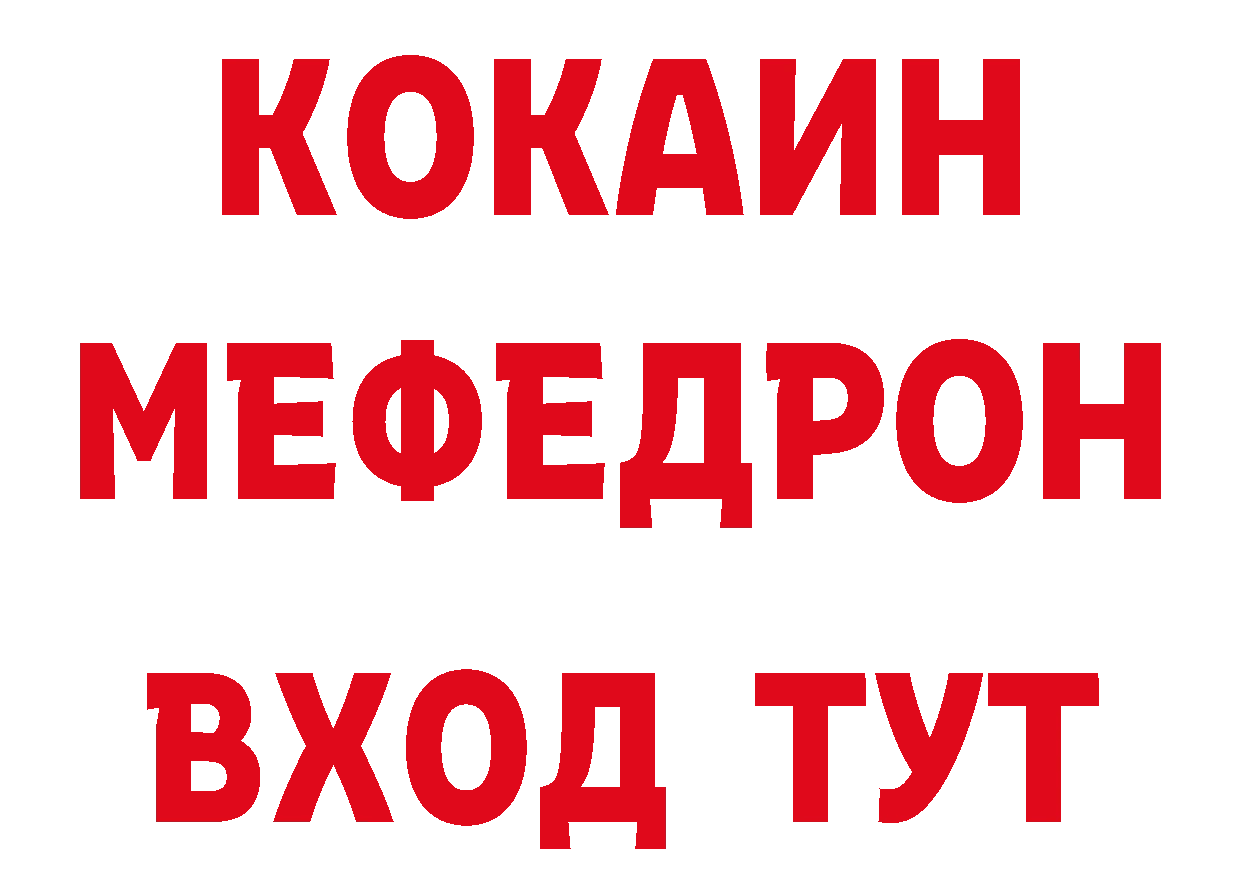 КОКАИН
МЕФЕДРОН
ВХОД ТУТ